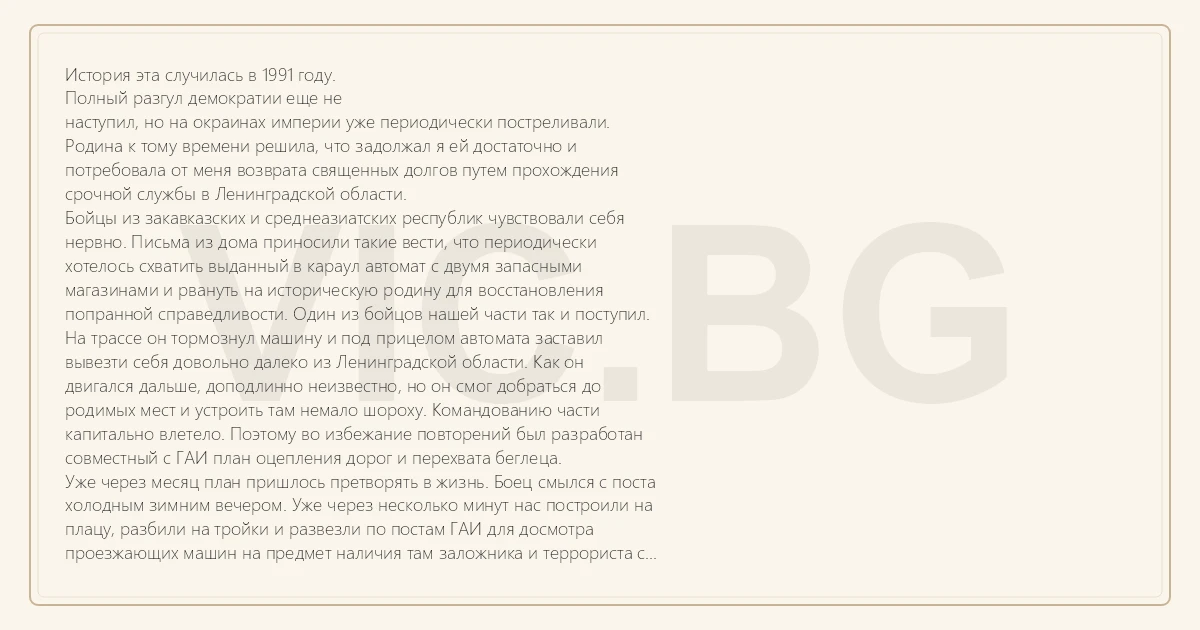 История эта случилась в 1991 году.
Полный разгул демократии еще не наступил, но на окраинах империи уже периодически постреливали.
Родина к тому времени решила, что задолжал я ей достаточно и потребовала от меня возврата священных долгов путем прохождения срочной службы в Ленинградской области.
Бойцы из закавказских и среднеазиатских республик чувствовали себя нервно. Письма из дома приносили такие вести, что периодически хотелось схватить выданный в караул автомат с двумя запасными магазинами и рвануть на историческую родину для восстановления попранной справедливости. Один из бойцов нашей части так и поступил. На трассе он тормознул машину и под прицелом автомата заставил вывезти себя довольно далеко из Ленинградской области. Как он двигался дальше, доподлинно неизвестно, но он смог добраться до родимых мест и устроить там немало шороху. Командованию части капитально влетело. Поэтому во избежание повторений был разработан совместный с ГАИ план оцепления дорог и перехвата беглеца.
Уже через месяц план пришлось претворять в жизнь. Боец смылся с поста холодным зимним вечером. Уже через несколько минут нас построили на плацу, разбили на тройки и развезли по постам ГАИ для досмотра проезжающих машин на предмет наличия там заложника и террориста с...

VIC.BG